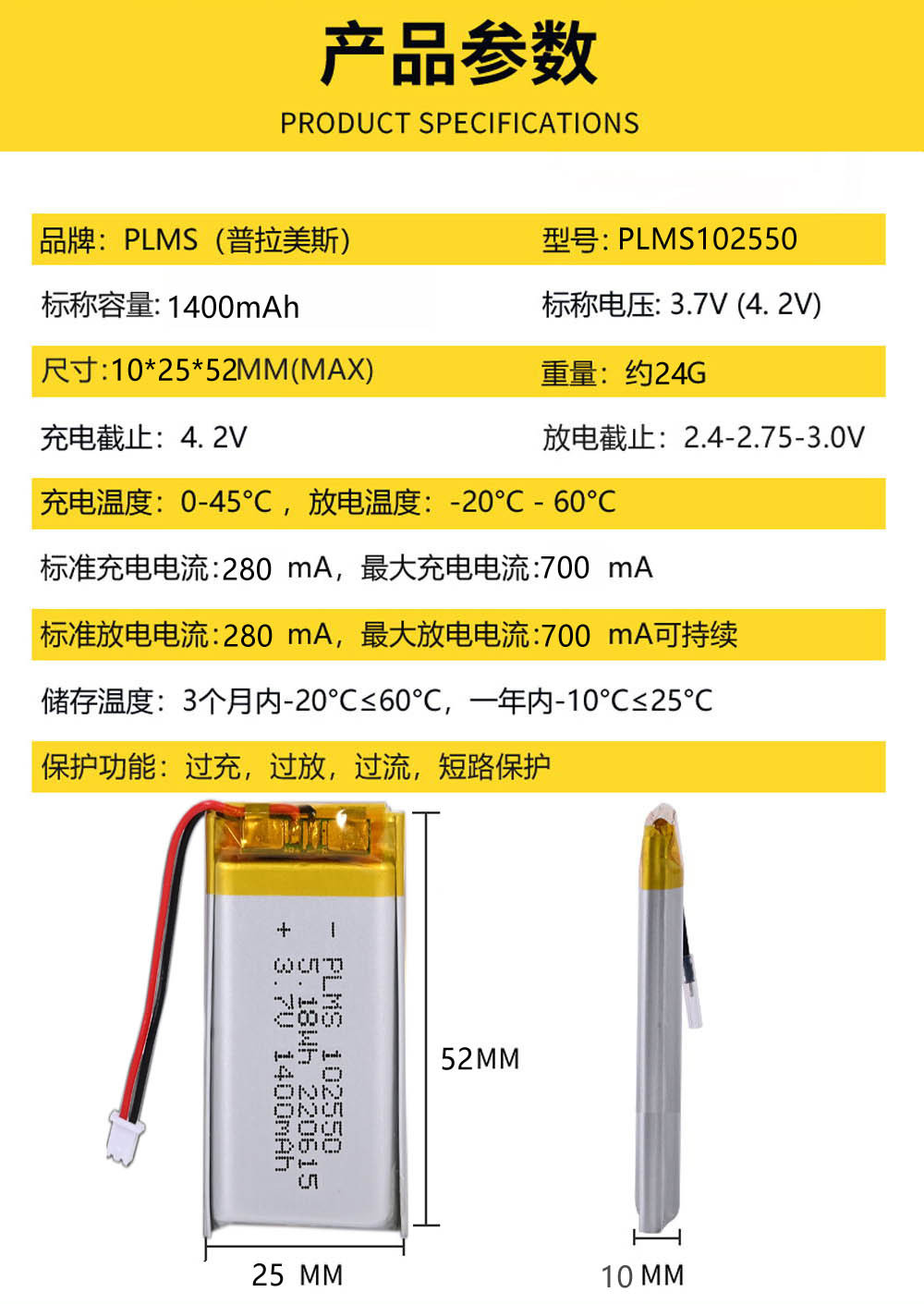 产品参数
PRODUCT SPECIFICATIONS

品牌：PLMS（普拉美斯）

型号: PLMS102550

标称容量: 1400mAh

标称电压: 3.7V (4. 2V)

尺寸:10*25*52MM(MAX)

重量：约24G

充电截止：4. 2V

放电截止：2.4-2.75-3.0V

充电温度：0-45°C，放电温度：-20°C - 60°C

标准充电电流:280 mA，最大充电电流:700 mA

标准放电电流:280 mA，最大放电电流:700 mA可持续

储存温度：3个月内-20°C≤60°C，一年内-10°C≤25°C

保护功能：过充，过放，过流，短路保护

- PLMS 102550
5.18Wh 220615
+ 3.7V 1400mAh

52MM

25 MM

10 MM